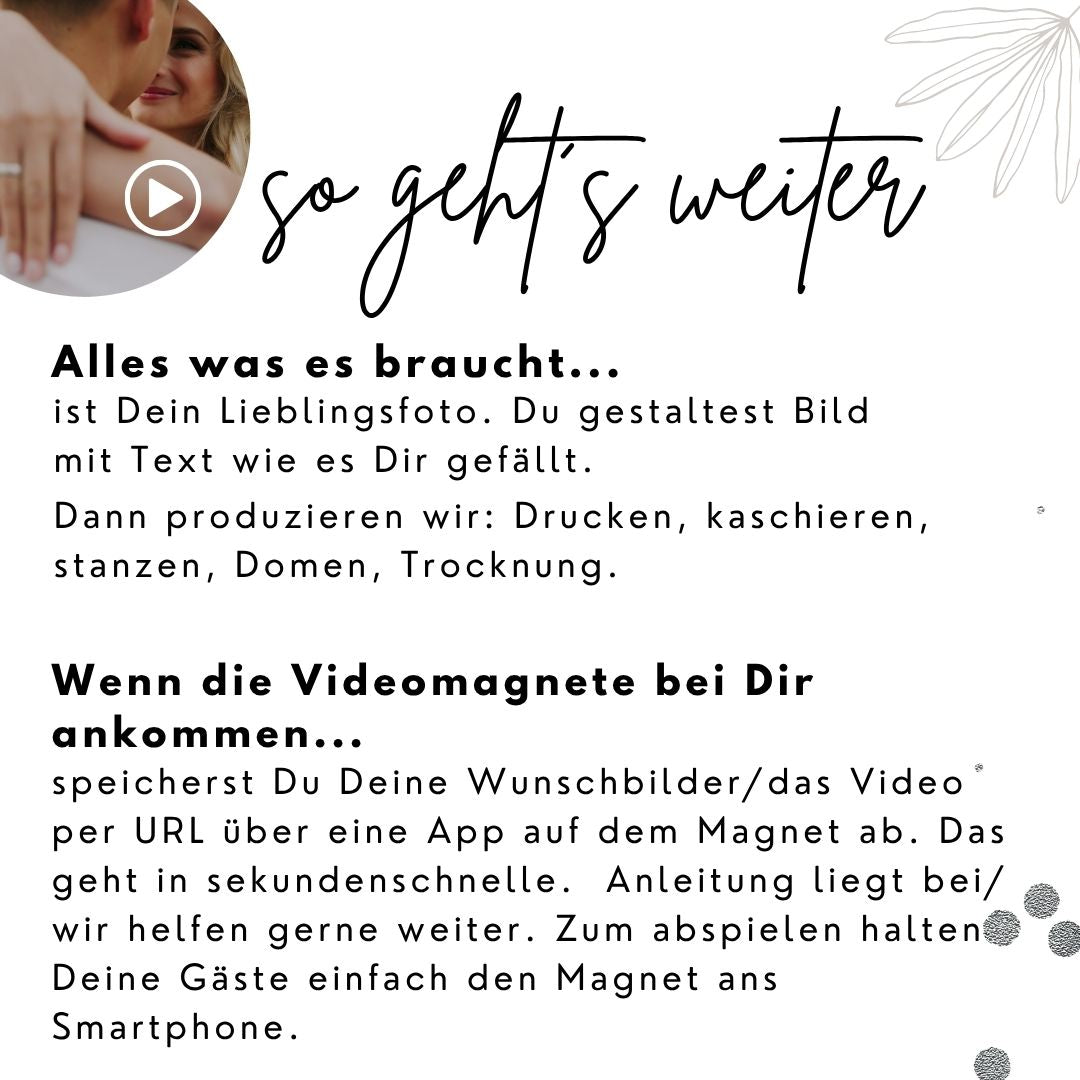 so geht's weiter

Alles was es braucht...
ist Dein Lieblingsfoto. Du gestaltest Bild mit Text wie es Dir gefällt.

Dann produzieren wir: Drucken, kaschieren, stanzen, Domen, Trocknung.

Wenn die Videomagnete bei Dir ankommen...
speicherst Du Deine Wunschbilder/das Video per URL über eine App auf dem Magnet ab. Das geht in sekundenschnelle. Anleitung liegt bei/ wir helfen gerne weiter. Zum abspielen halten Deine Gäste einfach den Magnet ans Smartphone.